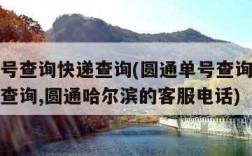 号查询快递查询(圆通单号查询
查询,圆通哈尔滨的客服电话)